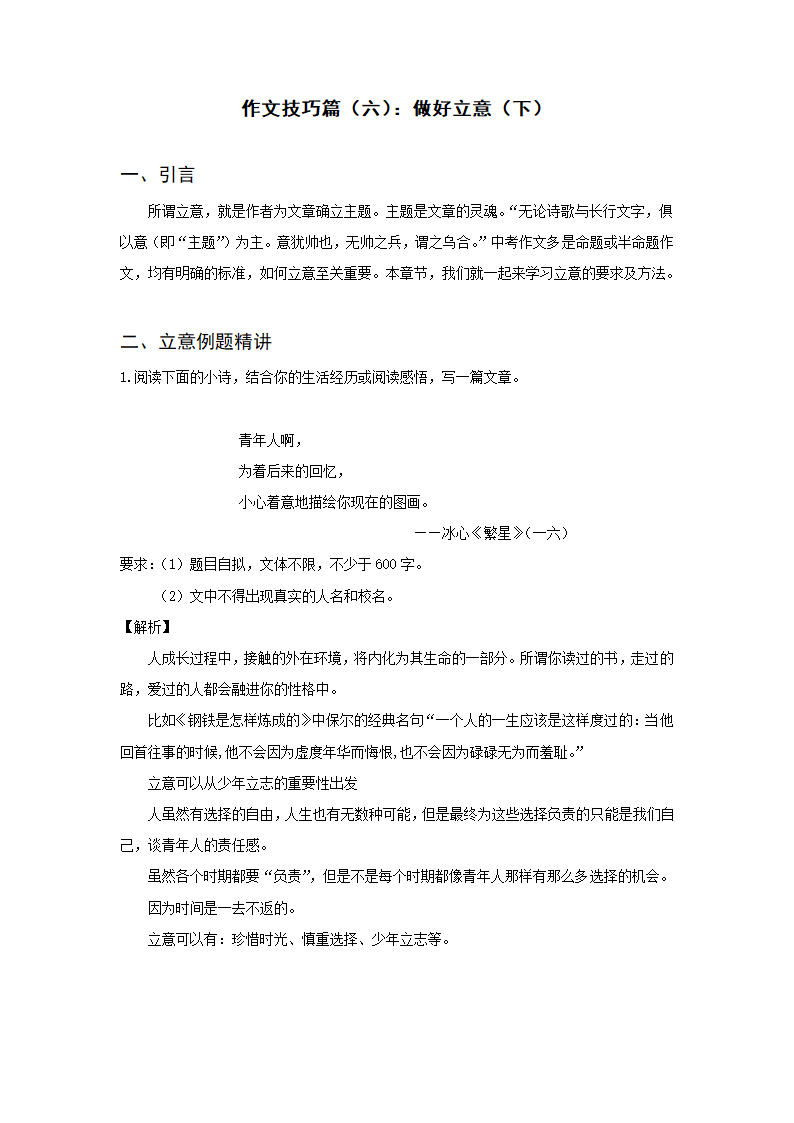 作文技巧篇（六）：做好立意（下）

一、引言

所谓立意，就是作者为文章确立主题。主题是文章的灵魂。“无论诗歌与长行文字，俱以意（即“主题”）为主。意犹帅也，无帅之兵，谓之乌合。”中考作文多是命题或半命题作文，均有明确的标准，如何立意至关重要。本章节，我们就一起来学习立意的要求及方法。

二、立意例题精讲

1.阅读下面的小诗，结合你的生活经历或阅读感悟，写一篇文章。

青年人啊，
为着后来的回忆，
小心着意地描绘你现在的图画。
——冰心《繁星》(一六)

要求：（1）题目自拟，文体不限，不少于600字。
（2）文中不得出现真实的人名和校名。

【解析】

人成长过程中，接触的外在环境，将内化为其生命的一部分。所谓你读过的书，走过的路，爱过的人都会融进你的性格中。

比如《钢铁是怎样炼成的》中保尔的经典名句“一个人的一生应该是这样度过的：当他回首往事的时候，他不会因为虚度年华而悔恨，也不会因为碌碌无为而羞耻。”

立意可以从少年立志的重要性出发

人虽然有选择的自由，人生也有无数种可能，但是最终为这些选择负责的只能是我们自己，谈青年人的责任感。

虽然各个时期都要“负责”，但是不是每个时期都像青年人那样有那么多选择的机会。

因为时间是一去不返的。

立意可以有：珍惜时光、慎重选择、少年立志等。